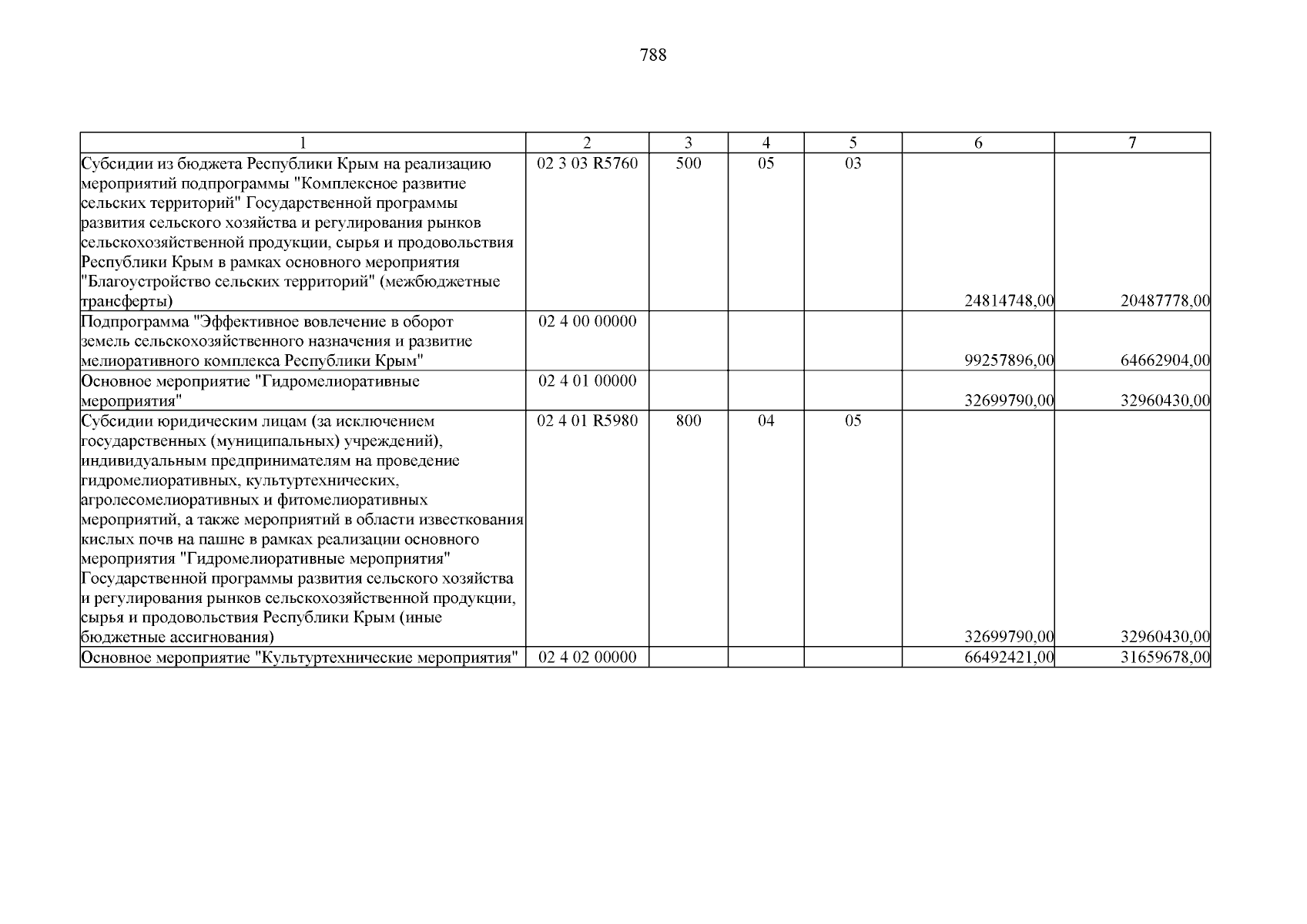 788

| 1 | 2 | 3 | 4 | 5 | 6 | 7 |
|---|---|---|---|---|---|---|
| Субсидии из бюджета Республики Крым на реализацию мероприятий подпрограммы "Комплексное развитие сельских территорий" Государственной программы развития сельского хозяйства и регулирования рынков сельскохозяйственной продукции, сырья и продовольствия Республики Крым в рамках основного мероприятия "Благоустройство сельских территорий" (межбюджетные трансферты) | 02 3 03 R5760 | 500 | 05 | 03 | 24814748,00 | 20487778,00 |
| Подпрограмма "Эффективное вовлечение в оборот земель сельскохозяйственного назначения и развитие мелиоративного комплекса Республики Крым" | 02 4 00 00000 | | | | 99257896,00 | 64662904,00 |
| Основное мероприятие "Гидромелиоративные мероприятия" | 02 4 01 00000 | | | | 32699790,00 | 32960430,00 |
| Субсидии юридическим лицам (за исключением государственных (муниципальных) учреждений), индивидуальным предпринимателям на проведение гидромелиоративных, культуртехнических, агролесомелиоративных и фитомелиоративных мероприятий, а также мероприятий в области известкования кислых почв на пашне в рамках реализации основного мероприятия "Гидромелиоративные мероприятия" Государственной программы развития сельского хозяйства и регулирования рынков сельскохозяйственной продукции, сырья и продовольствия Республики Крым (иные бюджетные ассигнования) | 02 4 01 R5980 | 800 | 04 | 05 | 32699790,00 | 32960430,00 |
| Основное мероприятие "Культуртехнические мероприятия" | 02 4 02 00000 | | | | 66492421,00 | 31659678,00 |